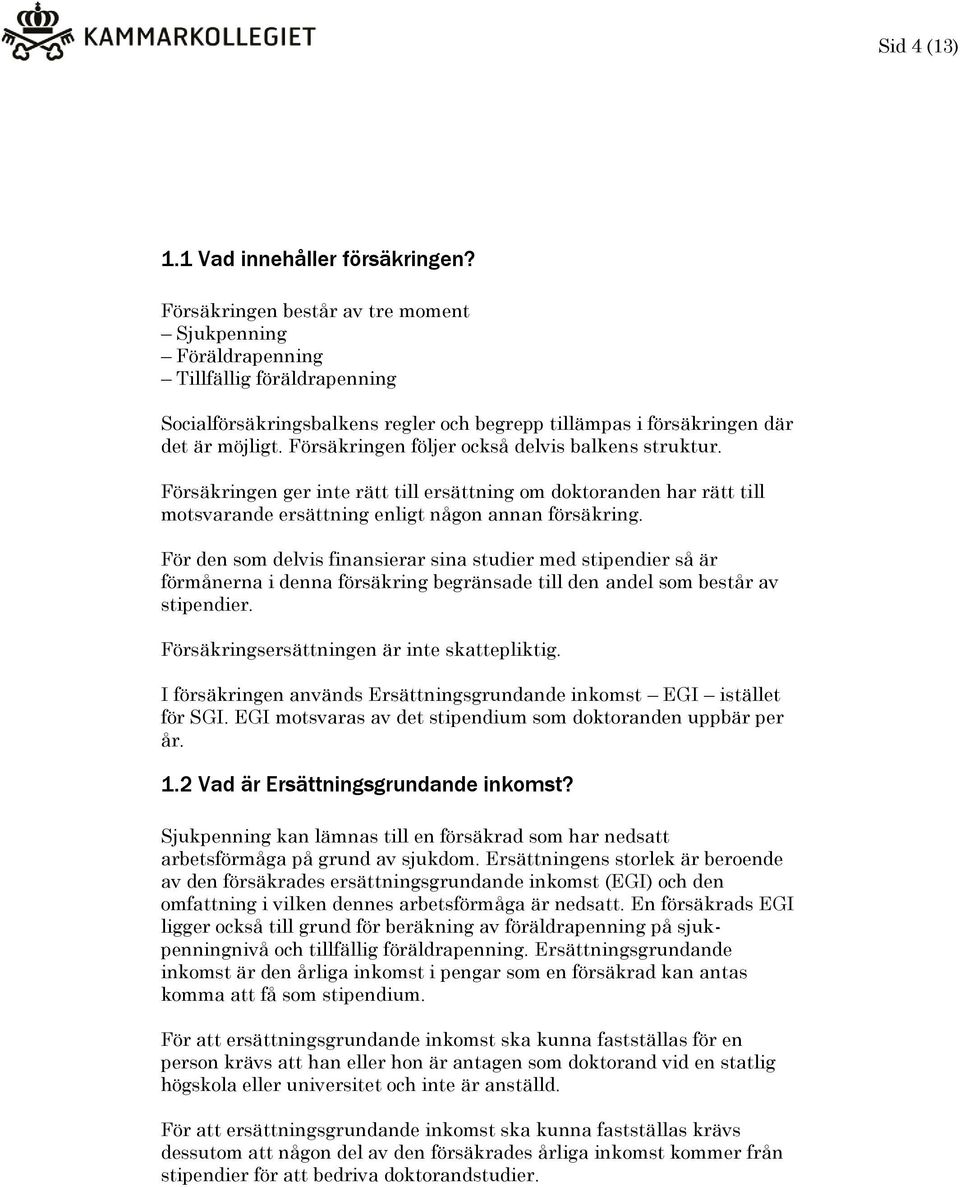 KAMMARKOLLEGIET

Sid 4 (13)

1.1 Vad innehåller försäkringen?

Försäkringen består av tre moment
– Sjukpenning
– Föräldrapenning
– Tillfällig föräldrapenning

Socialförsäkringsbalkens regler och begrepp tillämpas i försäkringen där det är möjligt. Försäkringen följer också delvis balkens struktur.

Försäkringen ger inte rätt till ersättning om doktoranden har rätt till motsvarande ersättning enligt någon annan försäkring.

För den som delvis finansierar sina studier med stipendier så är förmånerna i denna försäkring begränsade till den andel som består av stipendier.

Försäkringsersättningen är inte skattepliktig.

I försäkringen används Ersättningsgrundande inkomst – EGI – istället för SGI. EGI motsvaras av det stipendium som doktoranden uppbär per år.

1.2 Vad är Ersättningsgrundande inkomst?

Sjukpenning kan lämnas till en försäkrad som har nedsatt arbetsförmåga på grund av sjukdom. Ersättningens storlek är beroende av den försäkrades ersättningsgrundande inkomst (EGI) och den omfattning i vilken dennes arbetsförmåga är nedsatt. En försäkrads EGI ligger också till grund för beräkning av föräldrapenning på sjukpenningnivå och tillfällig föräldrapenning. Ersättningsgrundande inkomst är den årliga inkomst i pengar som en försäkrad kan antas komma att få som stipendium.

För att ersättningsgrundande inkomst ska kunna fastställas för en person krävs att han eller hon är antagen som doktorand vid en statlig högskola eller universitet och inte är anställd.

För att ersättningsgrundande inkomst ska kunna fastställas krävs dessutom att någon del av den försäkrades årliga inkomst kommer från stipendier för att bedriva doktorandstudier.